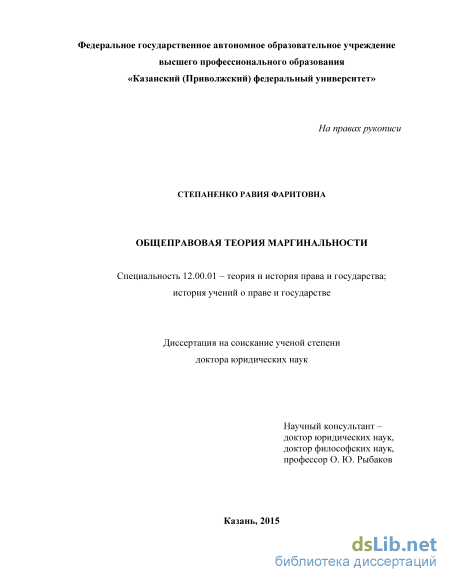 Федеральное государственное автономное образовательное учреждение
высшего профессионального образования
«Казанский (Приволжский) федеральный университет»

На правах рукописи

СТЕПАНЕНКО РАВИЯ ФАРИТОВНА

ОБЩЕПРАВОВАЯ ТЕОРИЯ МАРГИНАЛЬНОСТИ

Специальность 12.00.01 – теория и история права и государства;
история учений о праве и государстве

Диссертация на соискание ученой степени
доктора юридических наук

Научный консультант –
доктор юридических наук,
доктор философских наук,
профессор О. Ю. Рыбаков

Казань, 2015

dsLib.net
библиотека диссертаций